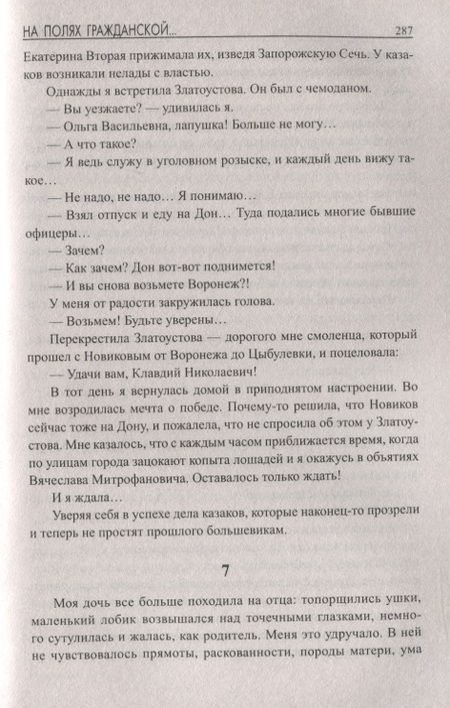 НА ПОЛЯХ ГРАЖДАНСКОЙ...

287

Екатерина Вторая прижимала их, изведя Запорожскую Сечь. У казаков возникали нелады с властью.

Однажды я встретила Златоустова. Он был с чемоданом.

— Вы уезжаете? — удивилась я.

— Ольга Васильевна, лапушка! Больше не могу...

— А что такое?

— Я ведь служу в уголовном розыске, и каждый день вижу такое...

— Не надо, не надо... Я понимаю...

— Взял отпуск и еду на Дон... Туда подались многие бывшие офицеры...

— Зачем?

— Как зачем? Дон вот-вот поднимется!

— И вы снова возьмете Воронеж?!

У меня от радости закружилась голова.

— Возьмем! Будьте уверены...

Перекрестила Златоустова — дорогого мне смоленца, который прошел с Новиковым от Воронежа до Цыбулевки, и поцеловала:

— Удачи вам, Клавдий Николаевич!

В тот день я вернулась домой в приподнятом настроении. Во мне возродилась мечта о победе. Почему-то решила, что Новиков сейчас тоже на Дону, и пожалела, что не спросила об этом у Златоустова. Мне казалось, что с каждым часом приближается время, когда по улицам города зацокают копыта лошадей и я окажусь в объятиях Вячеслава Митрофановича. Оставалось только ждать!

И я ждала...

Уверяя себя в успехе дела казаков, которые наконец-то прозрели и теперь не простят прошлого большевикам.

7

Моя дочь все больше походила на отца: топорщились ушки, маленький лобик возвышался над точечными глазками, немного сутулилась и жалась, как родитель. Меня это удручало. В ней не чувствовалось прямоты, раскованности, породы матери, ума